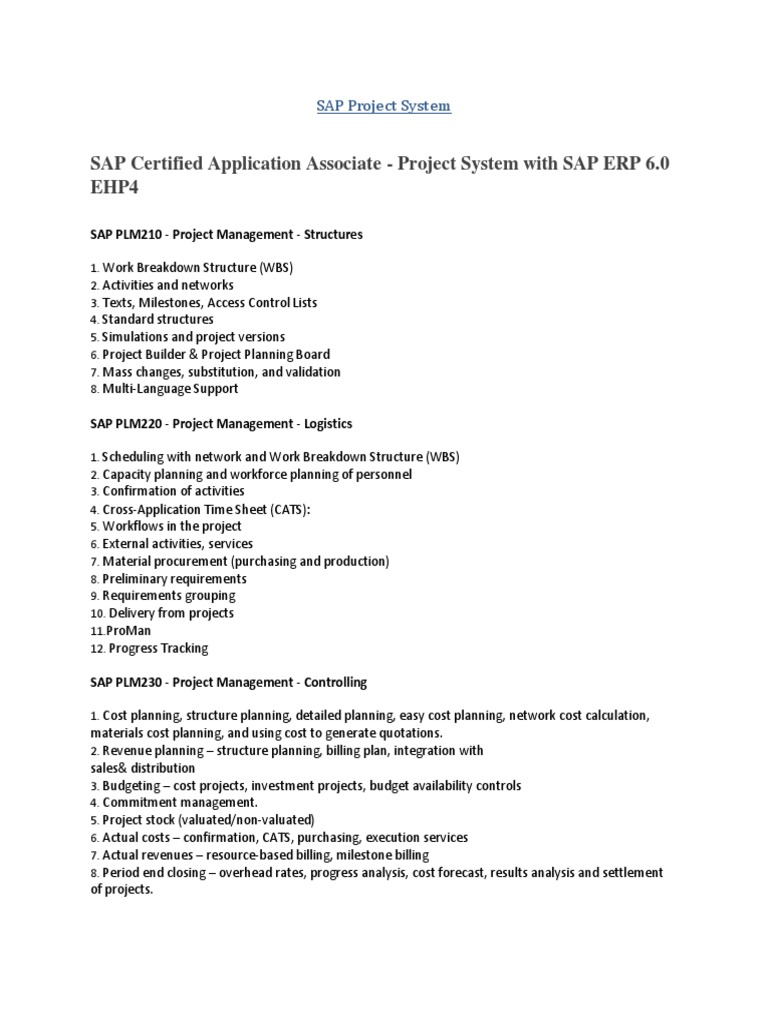 SAP Project System

SAP Certified Application Associate - Project System with SAP ERP 6.0 EHP4

SAP PLM210 - Project Management - Structures

1. Work Breakdown Structure (WBS)
2. Activities and networks
3. Texts, Milestones, Access Control Lists
4. Standard structures
5. Simulations and project versions
6. Project Builder & Project Planning Board
7. Mass changes, substitution, and validation
8. Multi-Language Support

SAP PLM220 - Project Management - Logistics

1. Scheduling with network and Work Breakdown Structure (WBS)
2. Capacity planning and workforce planning of personnel
3. Confirmation of activities
4. Cross-Application Time Sheet (CATS):
5. Workflows in the project
6. External activities, services
7. Material procurement (purchasing and production)
8. Preliminary requirements
9. Requirements grouping
10. Delivery from projects
11.ProMan
12. Progress Tracking

SAP PLM230 - Project Management - Controlling

1. Cost planning, structure planning, detailed planning, easy cost planning, network cost calculation, materials cost planning, and using cost to generate quotations.
2. Revenue planning – structure planning, billing plan, integration with sales& distribution
3. Budgeting – cost projects, investment projects, budget availability controls
4. Commitment management.
5. Project stock (valuated/non-valuated)
6. Actual costs – confirmation, CATS, purchasing, execution services
7. Actual revenues – resource-based billing, milestone billing
8. Period end closing – overhead rates, progress analysis, cost forecast, results analysis and settlement of projects.